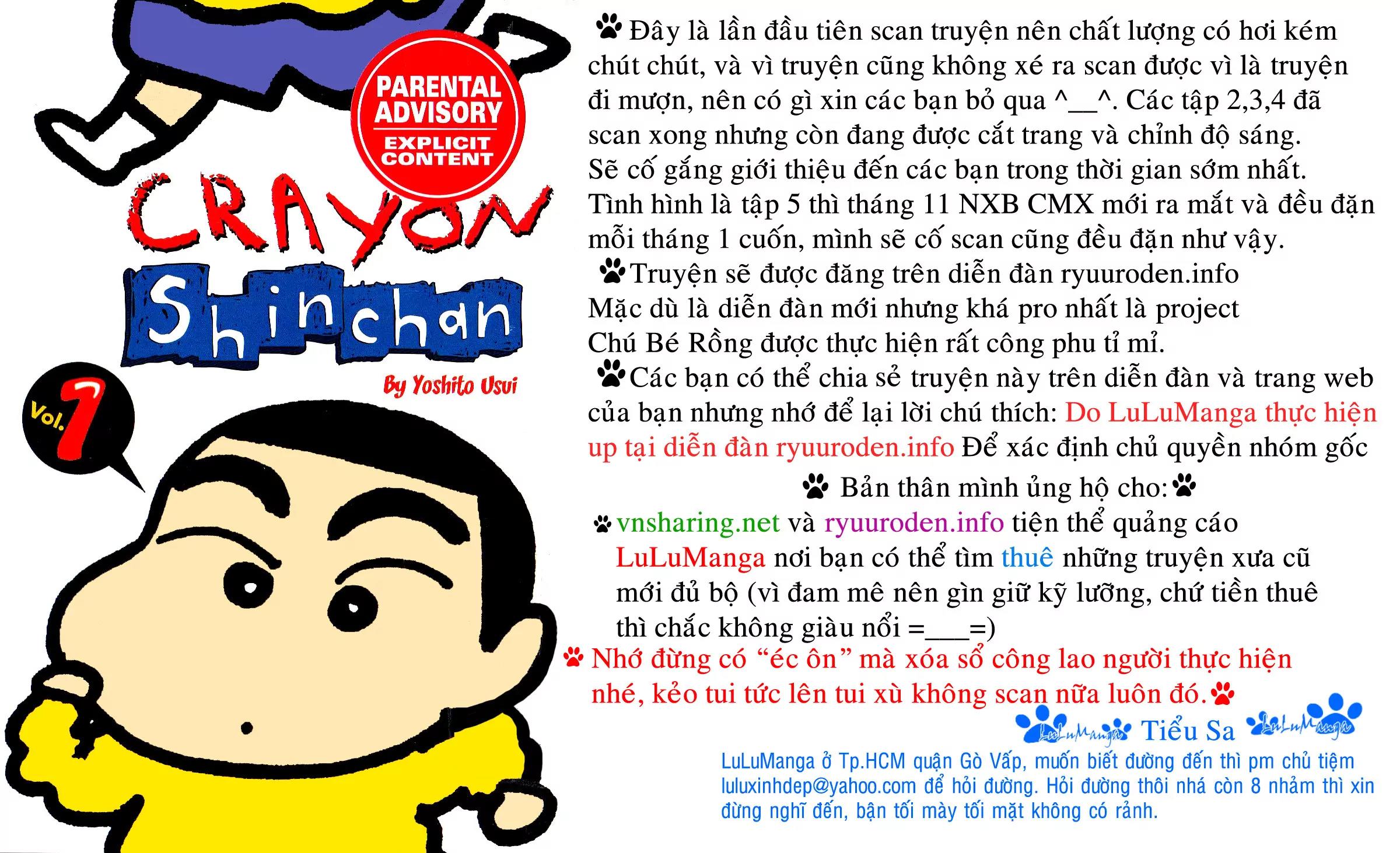 PARENTAL ADVISORY
EXPLICIT CONTENT

CRAYON
Shinchan

By Yoshito Usui

Vol. 1

Đây là lần đầu tiên scan truyện nên chất lượng có hơi kém chút chút, và vì truyện cũng không xé ra scan được vì là truyện đi mượn, nên có gì xin các bạn bỏ qua ^__^. Các tập 2,3,4 đã scan xong nhưng còn đang được cắt trang và chỉnh độ sáng.
Sẽ cố gắng giới thiệu đến các bạn trong thời gian sớm nhất.
Tình hình là tập 5 thì tháng 11 NXB CMX mới ra mắt và đều đặn mỗi tháng 1 cuốn, mình sẽ cố scan cũng đều đặn như vậy.

Truyện sẽ được đăng trên diễn đàn ryuuroden.info
Mặc dù là diễn đàn mới nhưng khá pro nhất là project
Chú Bé Rồng được thực hiện rất công phu tỉ mỉ.

Các bạn có thể chia sẻ truyện này trên diễn đàn và trang web của bạn nhưng nhớ để lại lời chú thích: Do LuLuManga thực hiện up tại diễn đàn ryuuroden.info Để xác định chủ quyền nhóm gốc

Bản thân mình ủng hộ cho:

vnsharing.net và ryuuroden.info tiện thể quảng cáo
LuLuManga nơi bạn có thể tìm thuê những truyện xưa cũ mới đủ bộ (vì đam mê nên gìn giữ kỹ lưỡng, chứ tiền thuê thì chắc không giàu nổi =___=)

Nhớ đừng có "éc ôn" mà xóa sổ công lao người thực hiện nhé, kẻo tui tức lên tui xù không scan nữa luôn đó.

LuLuManga Tiểu Sa LuLuManga

LuLuManga ở Tp.HCM quận Gò Vấp, muốn biết đường đến thì pm chủ tiệm luluxinhdep@yahoo.com để hỏi đường. Hỏi đường thôi nhá còn 8 nhảm thì xin đừng nghĩ đến, bận tối mày tối mặt không có rảnh.